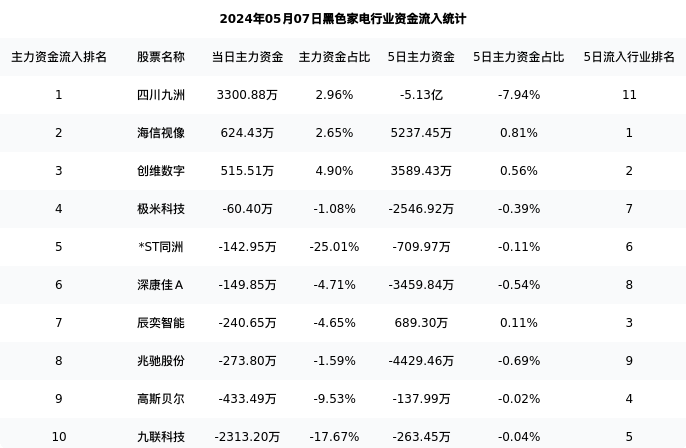 2024年05月07日黑色家电行业资金流入统计

| 主力资金流入排名 | 股票名称 | 当日主力资金 | 主力资金占比 | 5日主力资金 | 5日主力资金占比 | 5日流入行业排名 |
|---|---|---|---|---|---|---|
| 1 | 四川九洲 | 3300.88万 | 2.96% | -5.13亿 | -7.94% | 11 |
| 2 | 海信视像 | 624.43万 | 2.65% | 5237.45万 | 0.81% | 1 |
| 3 | 创维数字 | 515.51万 | 4.90% | 3589.43万 | 0.56% | 2 |
| 4 | 极米科技 | -60.40万 | -1.08% | -2546.92万 | -0.39% | 7 |
| 5 | *ST同洲 | -142.95万 | -25.01% | -709.97万 | -0.11% | 6 |
| 6 | 深康佳A | -149.85万 | -4.71% | -3459.84万 | -0.54% | 8 |
| 7 | 辰奕智能 | -240.65万 | -4.65% | 689.30万 | 0.11% | 3 |
| 8 | 兆驰股份 | -273.80万 | -1.59% | -4429.46万 | -0.69% | 9 |
| 9 | 高斯贝尔 | -433.49万 | -9.53% | -137.99万 | -0.02% | 4 |
| 10 | 九联科技 | -2313.20万 | -17.67% | -263.45万 | -0.04% | 5 |